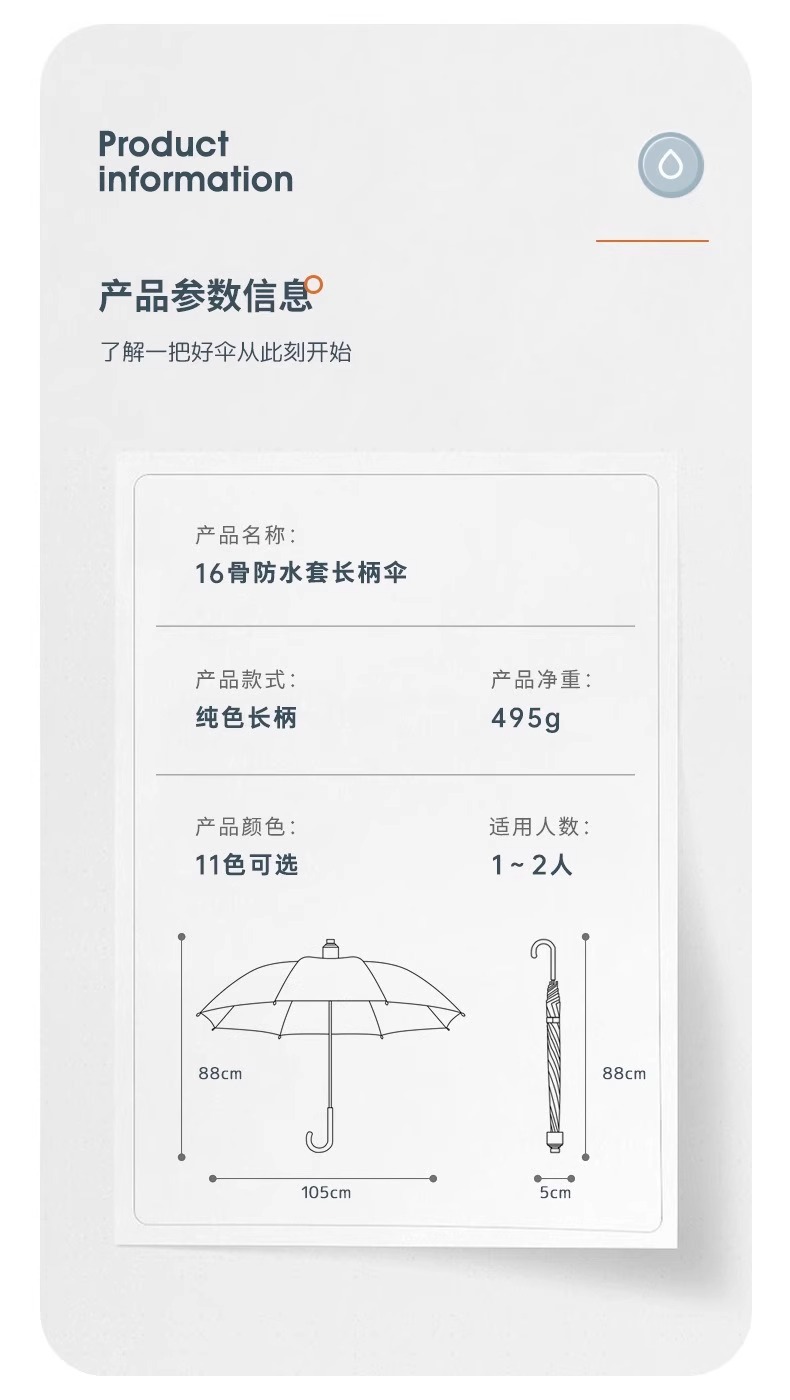 Product information

产品参数信息

了解一把好伞从此刻开始

产品名称:
16骨防水套长柄伞

产品款式:
纯色长柄

产品净重:
495g

产品颜色:
11色可选

适用人数:
1~2人

88cm

105cm

88cm

5cm